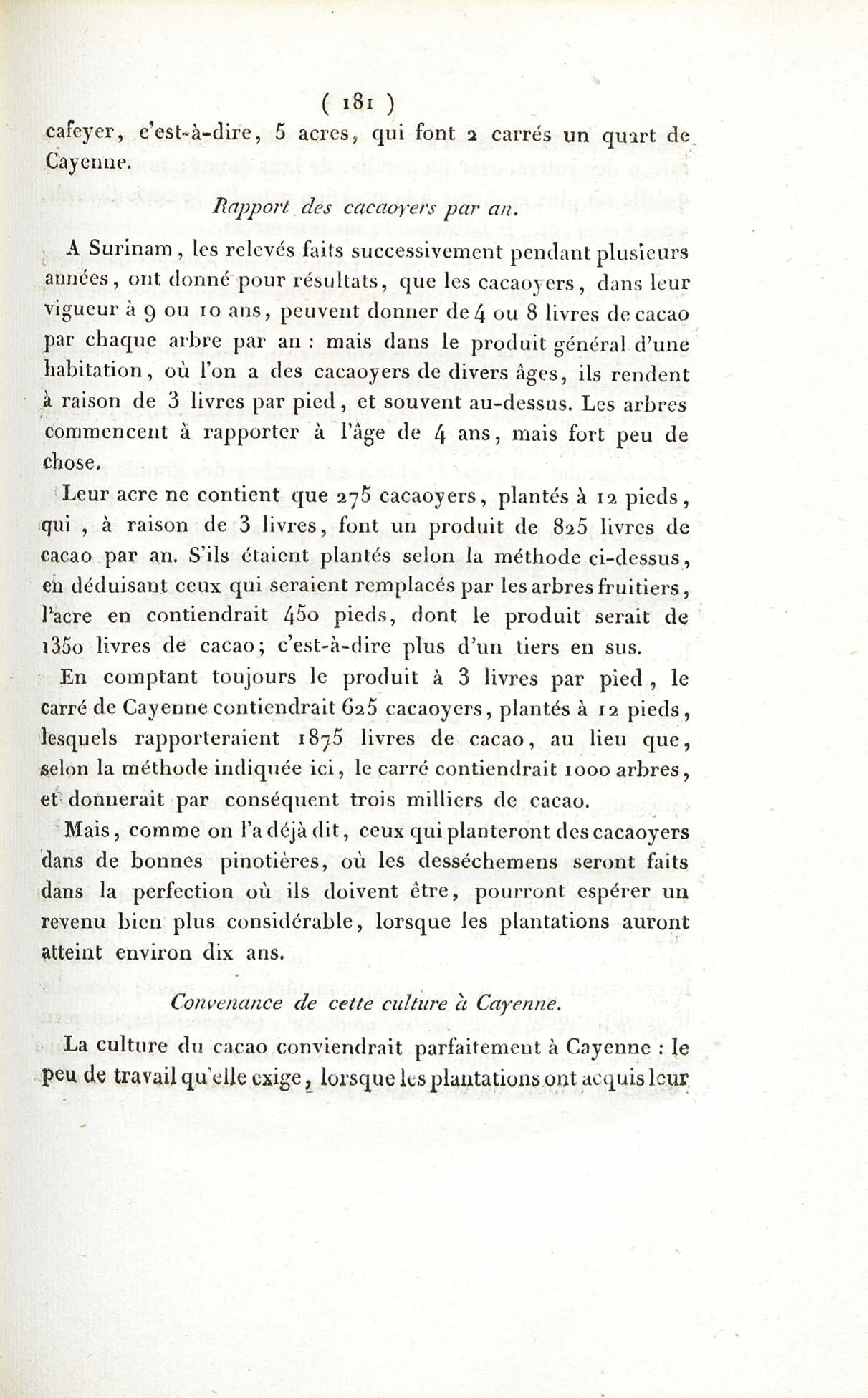 ( 181 )

cafeyer, c'est-à-dire, 5 acres, qui font 2 carrés un quart de Cayenne.

Rapport des cacaoyers par an.

A Surinam, les relevés faits successivement pendant plusieurs années, ont donné pour résultats, que les cacaoyers, dans leur vigueur à 9 ou 10 ans, peuvent donner de 4 ou 8 livres de cacao par chaque arbre par an : mais dans le produit général d'une habitation, où l'on a des cacaoyers de divers âges, ils rendent à raison de 3 livres par pied, et souvent au-dessus. Les arbres commencent à rapporter à l'âge de 4 ans, mais fort peu de chose.

Leur acre ne contient que 275 cacaoyers, plantés à 12 pieds, qui, à raison de 3 livres, font un produit de 825 livres de cacao par an. S'ils étaient plantés selon la méthode ci-dessus, en déduisant ceux qui seraient remplacés par les arbres fruitiers, l'acre en contiendrait 450 pieds, dont le produit serait de 1350 livres de cacao; c'est-à-dire plus d'un tiers en sus.

En comptant toujours le produit à 3 livres par pied, le carré de Cayenne contiendrait 625 cacaoyers, plantés à 12 pieds, lesquels rapporteraient 1875 livres de cacao, au lieu que, selon la méthode indiquée ici, le carré contiendrait 1000 arbres, et donnerait par conséquent trois milliers de cacao.

Mais, comme on l'a déjà dit, ceux qui planteront des cacaoyers dans de bonnes pinotières, où les desséchemens seront faits dans la perfection où ils doivent être, pourront espérer un revenu bien plus considérable, lorsque les plantations auront atteint environ dix ans.

Convenance de cette culture à Cayenne.

La culture du cacao conviendrait parfaitement à Cayenne : le peu de travail qu'elle exige, lorsque les plantations ont acquis leur